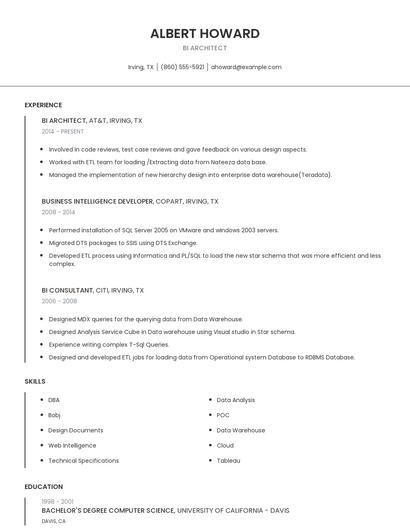 ALBERT HOWARD
BI ARCHITECT

Irving, TX | (860) 555-5921 | ahoward@example.com

EXPERIENCE

BI ARCHITECT, AT&T, IRVING, TX
2014 - PRESENT

- Involved in code reviews, test case reviews and gave feedback on various design aspects.
- Worked with ETL team for loading /Extracting data from Nateeza data base.
- Managed the implementation of new hierarchy design into enterprise data warehouse(Teradata).

BUSINESS INTELLIGENCE DEVELOPER, COPART, IRVING, TX
2008 - 2014

- Performed installation of SQL Server 2005 on VMware and windows 2003 servers.
- Migrated DTS packages to SSIS using DTS Exchange.
- Developed ETL process using Informatica and PL/SQL to load the new star schema that was more efficient and less complex.

BI CONSULTANT, CITI, IRVING, TX
2006 - 2008

- Designed MDX queries for the querying data from Data Warehouse.
- Designed Analysis Service Cube in Data warehouse using Visual studio in Star schema.
- Experience writing complex T-Sql Queries.
- Designed and developed ETL jobs for loading data from Operational system Database to RDBMS Database.

SKILLS

- DBA
- Bobj
- Design Documents
- Web Intelligence
- Technical Specifications
- Data Analysis
- POC
- Data Warehouse
- Cloud
- Tableau

EDUCATION

1998 - 2001
BACHELOR'S DEGREE COMPUTER SCIENCE, UNIVERSITY OF CALIFORNIA - DAVIS
DAVIS, CA